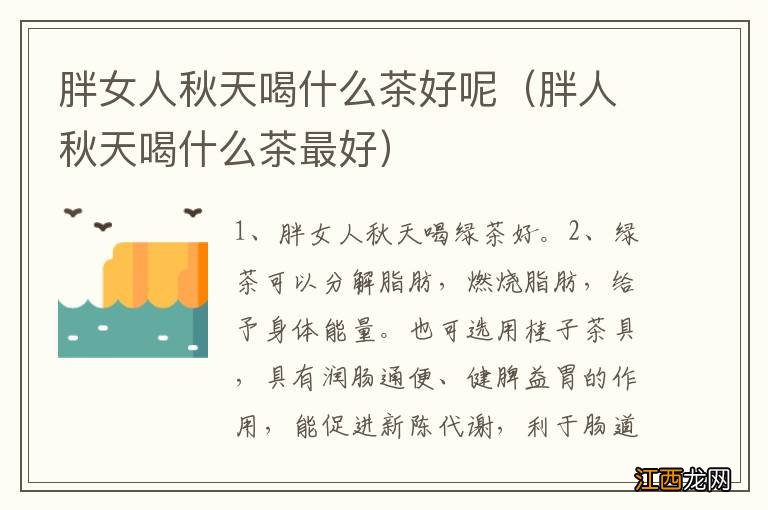 胖女人秋天喝什么茶好呢（胖人秋天喝什么茶最好）

1、胖女人秋天喝绿茶好。2、绿茶可以分解脂肪，燃烧脂肪，给予身体能量。也可选用桂子茶具，具有润肠通便、健脾益胃的作用，能促进新陈代谢，利于肠道

江西龙网